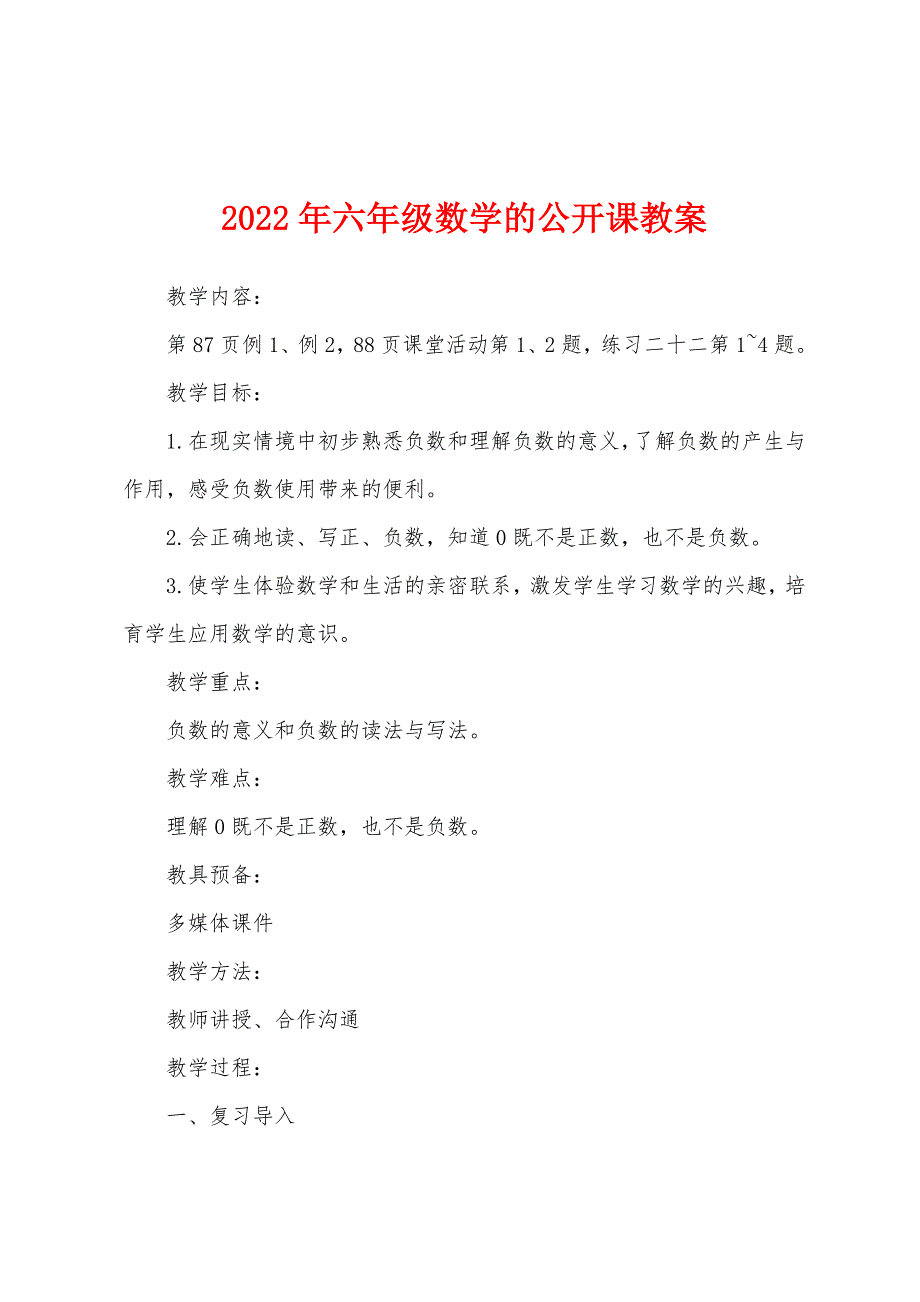 2022年六年级数学的公开课教案

教学内容：

第87页例1、例2，88页课堂活动第1、2题，练习二十二第1~4题。

教学目标：

1.在现实情境中初步熟悉负数和理解负数的意义，了解负数的产生与作用，感受负数使用带来的便利。

2.会正确地读、写正、负数，知道0既不是正数，也不是负数。

3.使学生体验数学和生活的亲密联系，激发学生学习数学的兴趣，培育学生应用数学的意识。

教学重点：

负数的意义和负数的读法与写法。

教学难点：

理解0既不是正数，也不是负数。

教具预备：

多媒体课件

教学方法：

教师讲授、合作沟通

教学过程：

一、复习导入